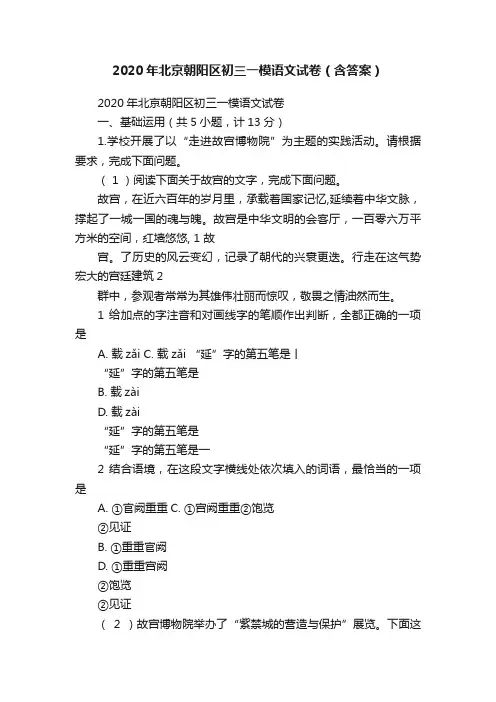 2020年北京朝阳区初三一模语文试卷（含答案）

2020年北京朝阳区初三一模语文试卷

一、基础运用（共5小题，计13分）

1.学校开展了以“走进故宫博物院”为主题的实践活动。请根据要求，完成下面问题。

（1）阅读下面关于故宫的文字，完成下面问题。

故宫，在近六百年的岁月里，承载着国家记忆,延续着中华文脉，撑起了一城一国的魂与魄。故宫是中华文明的会客厅，一百零六万平方米的空间，红墙悠悠, 1 故

宫。了历史的风云变幻，记录了朝代的兴衰更迭。行走在这气势宏大的宫廷建筑 2

群中，参观者常常为其雄伟壮丽而惊叹，敬畏之情油然而生。

1 给加点的字注音和对画线字的笔顺作出判断，全都正确的一项是

A. 载 zǎi C. 载 zǎi “延”字的第五笔是丨

“延”字的第五笔是

B. 载 zài

D. 载 zài

“延”字的第五笔是

“延”字的第五笔是一

2 结合语境，在这段文字横线处依次填入的词语，最恰当的一项是

A. ①宫阙重重 C. ①宫阙重重②饱览

②见证

B. ①重重宫阙

D. ①重重宫阙

②饱览

②见证

（2）故宫博物院举办了“紫禁城的营造与保护”展览。下面这